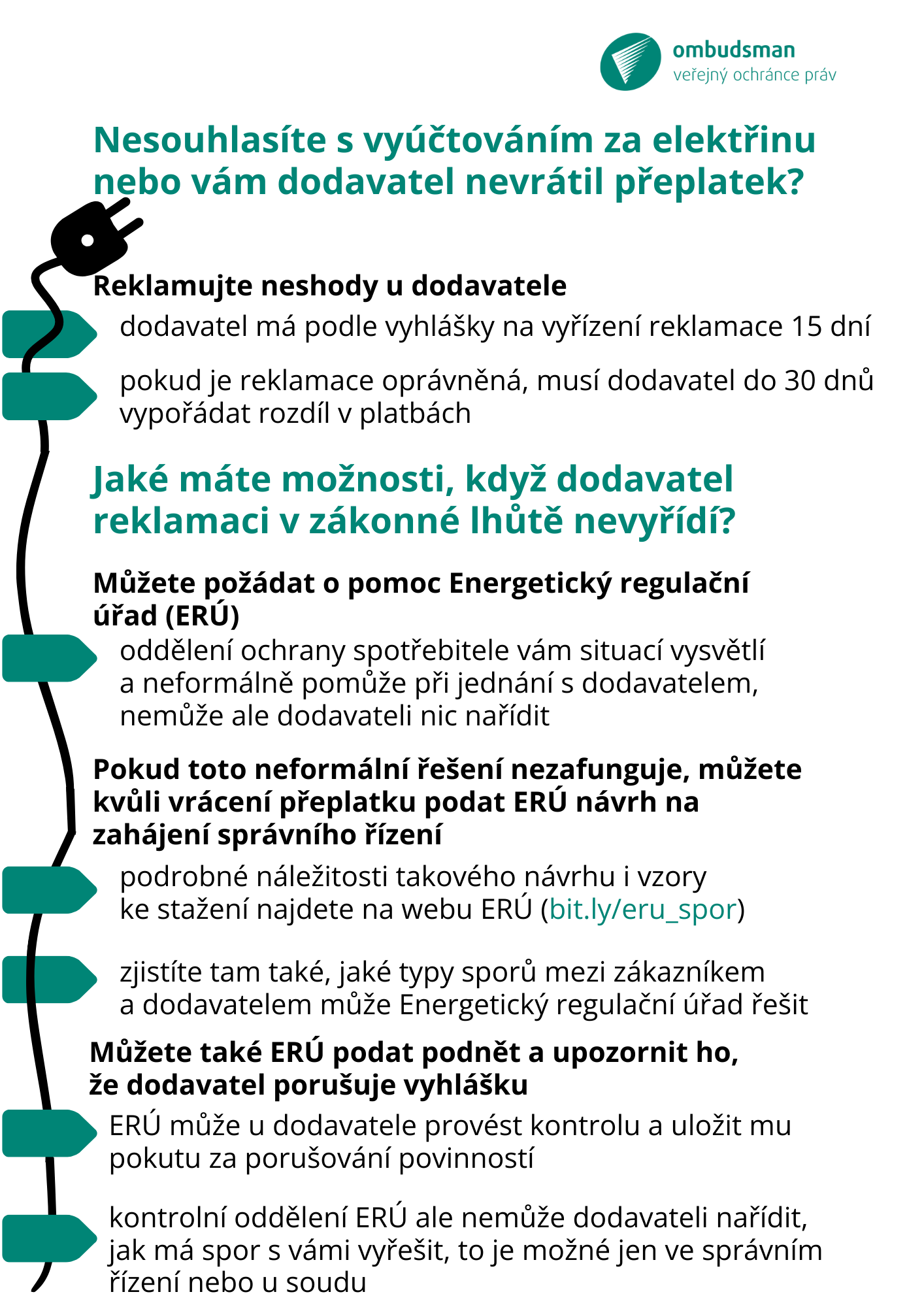 ombudsman
veřejný ochránce práv

Nesouhlasíte s vyúčtováním za elektřinu nebo vám dodavatel nevrátil přeplatek?

Reklamujte neshody u dodavatele

dodavatel má podle vyhlášky na vyřízení reklamace 15 dní

pokud je reklamace oprávněná, musí dodavatel do 30 dnů vypořádat rozdíl v platbách

Jaké máte možnosti, když dodavatel reklamaci v zákonné lhůtě nevyřídí?

Můžete požádat o pomoc Energetický regulační úřad (ERÚ)

oddělení ochrany spotřebitele vám situací vysvětlí a neformálně pomůže při jednání s dodavatelem, nemůže ale dodavateli nic nařídit

Pokud toto neformální řešení nezafunguje, můžete kvůli vrácení přeplatku podat ERÚ návrh na zahájení správního řízení

podrobné náležitosti takového návrhu i vzory ke stažení najdete na webu ERÚ (bit.ly/eru_spor)

zjistíte tam také, jaké typy sporů mezi zákazníkem a dodavatelem může Energetický regulační úřad řešit

Můžete také ERÚ podat podnět a upozornit ho, že dodavatel porušuje vyhlášku

ERÚ může u dodavatele provést kontrolu a uložit mu pokutu za porušování povinností

kontrolní oddělení ERÚ ale nemůže dodavateli nařídit, jak má spor s vámi vyřešit, to je možné jen ve správním řízení nebo u soudu